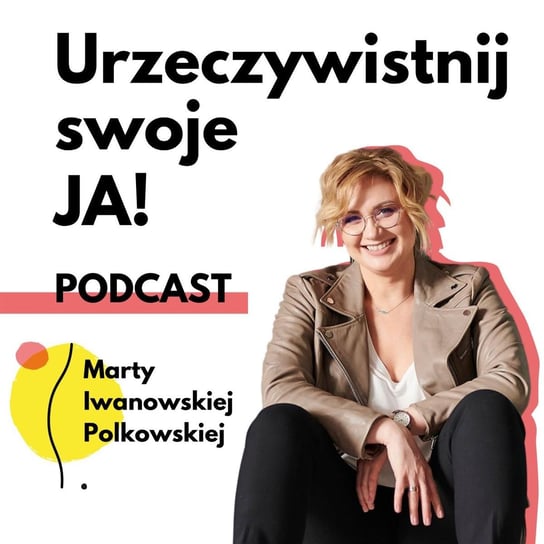 Urzeczywistnij swoje JA!

PODCAST

Marty Iwanowskiej Polkowskiej